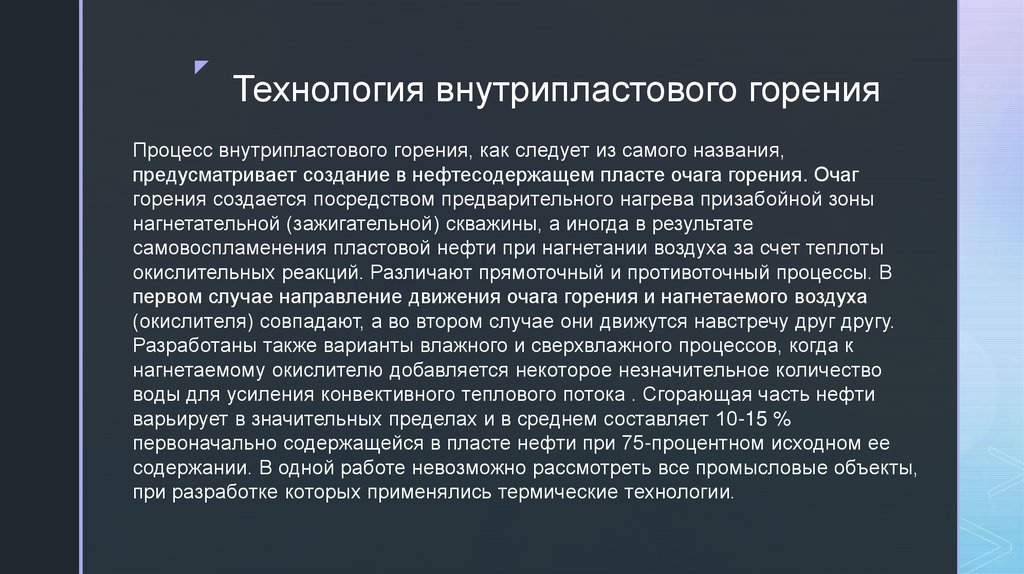 Технология внутрипластового горения

Процесс внутрипластового горения, как следует из самого названия, предусматривает создание в нефтесодержащем пласте очага горения. Очаг горения создается посредством предварительного нагрева призабойной зоны нагнетательной (зажигательной) скважины, а иногда в результате самовоспламенения пластовой нефти при нагнетании воздуха за счет теплоты окислительных реакций. Различают прямоточный и противоточный процессы. В первом случае направление движения очага горения и нагнетаемого воздуха (окислителя) совпадают, а во втором случае они движутся навстречу друг другу. Разработаны также варианты влажного и сверхвлажного процессов, когда к нагнетаемому окислителю добавляется некоторое незначительное количество воды для усиления конвективного теплового потока . Сгорающая часть нефти варьирует в значительных пределах и в среднем составляет 10-15 % первоначально содержащейся в пласте нефти при 75-процентном исходном ее содержании. В одной работе невозможно рассмотреть все промысловые объекты, при разработке которых применялись термические технологии.